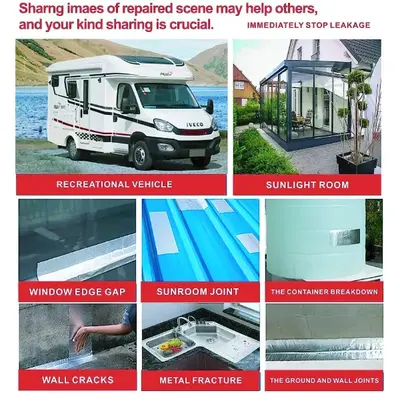 Sharng imaes of repaired scene may help others, and your kind sharing is crucial.

IMMEDIATELY STOP LEAKAGE

IVECO

RECREATIONAL VEHICLE

SUNLIGHT ROOM

WINDOW EDGE GAP

SUNROOM JOINT

THE CONTAINER BREAKDOWN

WALL CRACKS

METAL FRACTURE

THE GROUND AND WALL JOINTS